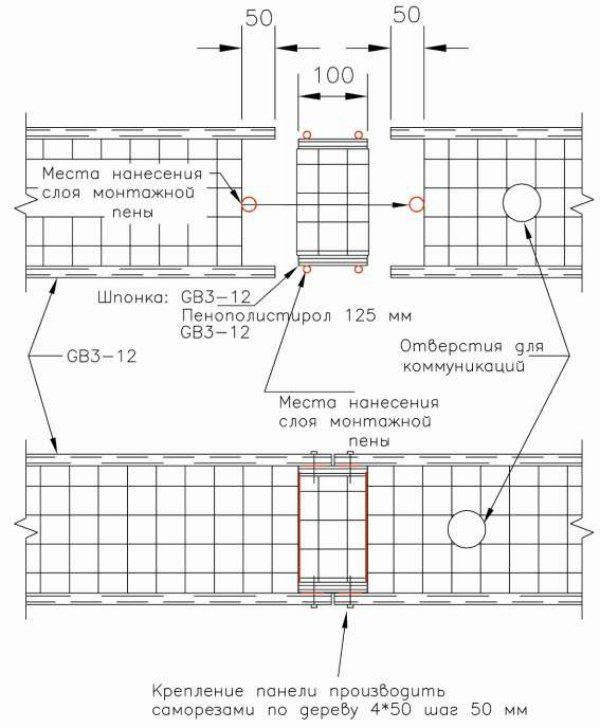 50

50

100

Места нанесения слоя монтажной пены

Шпонка: GB3-12
Пенополистирол 125 мм
GB3-12

GB3-12

Отверстия для коммуникаций

Места нанесения слоя монтажной пены

Крепление панели производить саморезами по дереву 4*50 шаг 50 мм